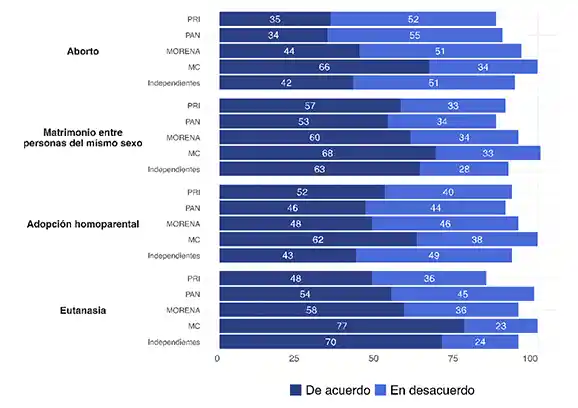 Aborto
PRI 35 52
PAN 34 55
MORENA 44 51
MC 66 34
Independientes 42 51

Matrimonio entre personas del mismo sexo
PRI 57 33
PAN 53 34
MORENA 60 34
MC 68 33
Independientes 63 28

Adopción homoparental
PRI 52 40
PAN 46 44
MORENA 48 46
MC 62 38
Independientes 43 49

Eutanasia
PRI 48 36
PAN 54 45
MORENA 58 36
MC 77 23
Independientes 70 24

0 25 50 75 100

De acuerdo En desacuerdo